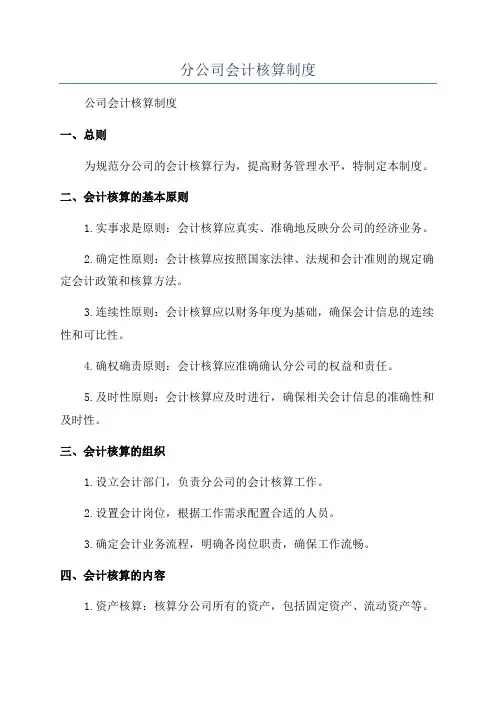 分公司会计核算制度

公司会计核算制度

一、总则

为规范分公司的会计核算行为，提高财务管理水平，特制定本制度。

二、会计核算的基本原则

1.实事求是原则：会计核算应真实、准确地反映分公司的经济业务。

2.确定性原则：会计核算应按照国家法律、法规和会计准则的规定确定会计政策和核算方法。

3.连续性原则：会计核算应以财务年度为基础，确保会计信息的连续性和可比性。

4.确权确责原则：会计核算应准确确认分公司的权益和责任。

5.及时性原则：会计核算应及时进行，确保相关会计信息的准确性和及时性。

三、会计核算的组织

1.设立会计部门，负责分公司的会计核算工作。

2.设置会计岗位，根据工作需求配置合适的人员。

3.确定会计业务流程，明确各岗位职责，确保工作流畅。

四、会计核算的内容

1.资产核算：核算分公司所有的资产，包括固定资产、流动资产等。